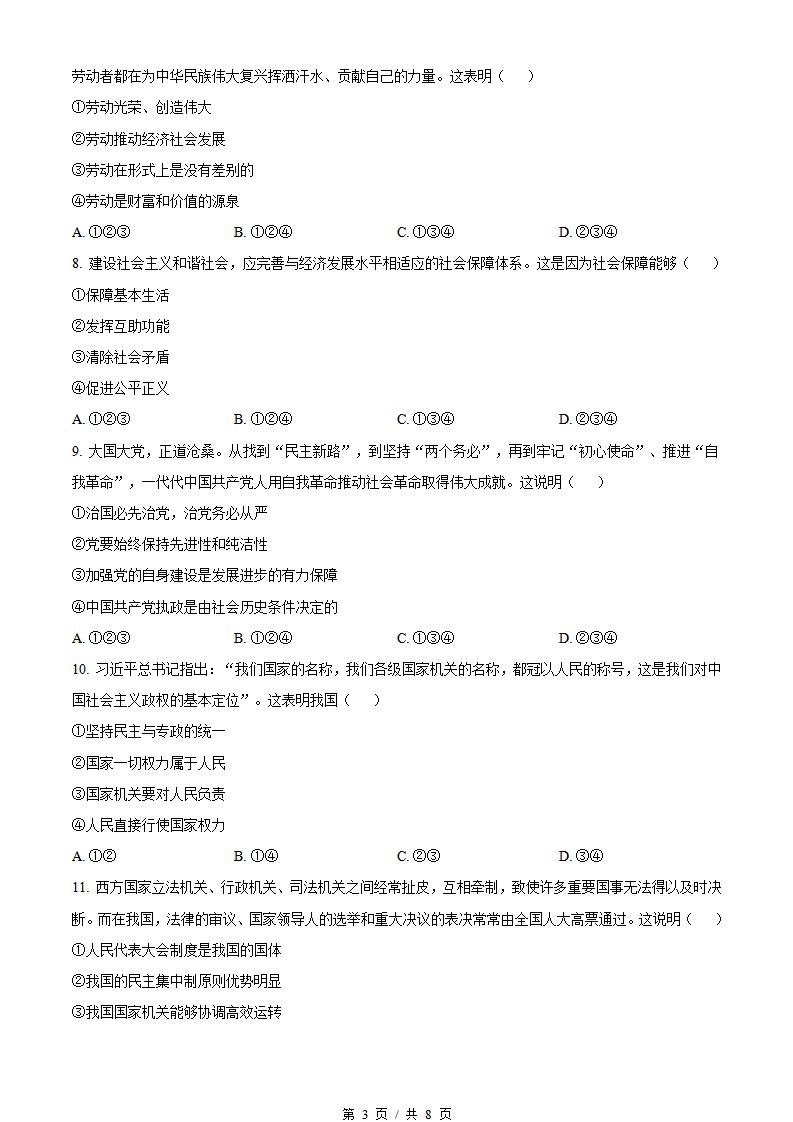 劳动者都在为中华民族伟大复兴挥洒汗水、贡献自己的力量。这表明（　　）

①劳动光荣、创造伟大

②劳动推动经济社会发展

③劳动在形式上是没有差别的

④劳动是财富和价值的源泉

A. ①②③　　B. ①②④　　C. ①③④　　D. ②③④

8. 建设社会主义和谐社会，应完善与经济发展水平相适应的社会保障体系。这是因为社会保障能够（　　）

①保障基本生活

②发挥互助功能

③清除社会矛盾

④促进公平正义

A. ①②③　　B. ①②④　　C. ①③④　　D. ②③④

9. 大国大党，正道沧桑。从找到“民主新路”，到坚持“两个务必”，再到牢记“初心使命”、推进“自我革命”，一代代中国共产党人用自我革命推动社会革命取得伟大成就。这说明（　　）

①治国必先治党，治党务必从严

②党要始终保持先进性和纯洁性

③加强党的自身建设是发展进步的有力保障

④中国共产党执政是由社会历史条件决定的

A. ①②③　　B. ①②④　　C. ①③④　　D. ②③④

10. 习近平总书记指出：“我们国家的名称，我们各级国家机关的名称，都冠以人民的称号，这是我们对中国社会主义政权的基本定位”。这表明我国（　　）

①坚持民主与专政的统一

②国家一切权力属于人民

③国家机关要对人民负责

④人民直接行使国家权力

A. ①②　　B. ①④　　C. ②③　　D. ③④

11. 西方国家立法机关、行政机关、司法机关之间经常扯皮，互相牵制，致使许多重要国事无法得以及时决断。而在我国，法律的审议、国家领导人的选举和重大决议的表决常常由全国人大高票通过。这说明（　　）

①人民代表大会制度是我国的国体

②我国的民主集中制原则优势明显

③我国国家机关能够协调高效运转

第 3 页 / 共 8 页